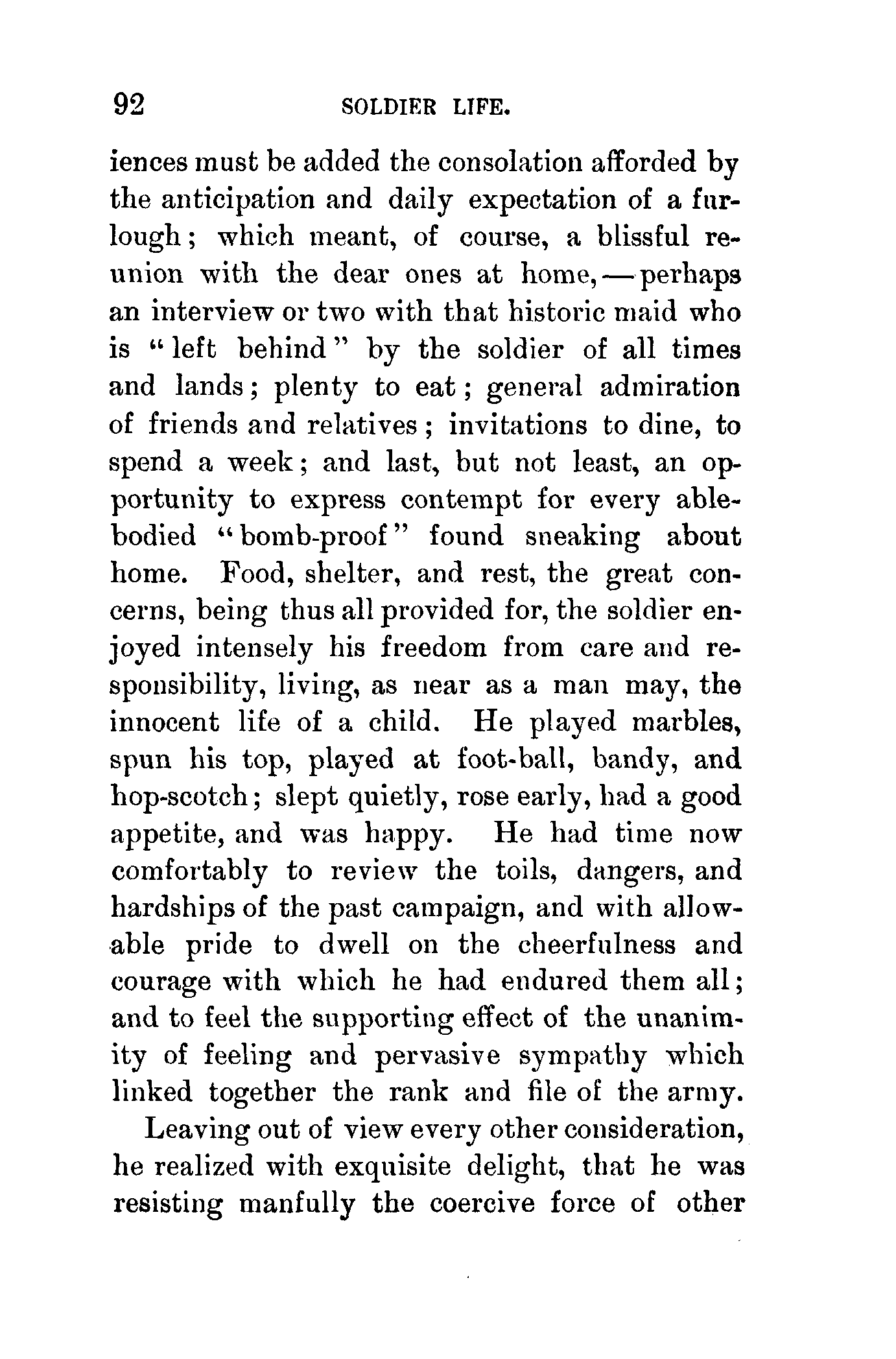 92 SOLDIER LIFE.

iences must be added the consolation afforded by the anticipation and daily expectation of a furlough; which meant, of course, a blissful reunion with the dear ones at home,—perhaps an interview or two with that historic maid who is "left behind" by the soldier of all times and lands; plenty to eat; general admiration of friends and relatives; invitations to dine, to spend a week; and last, but not least, an opportunity to express contempt for every able-bodied "bomb-proof" found sneaking about home. Food, shelter, and rest, the great concerns, being thus all provided for, the soldier enjoyed intensely his freedom from care and responsibility, living, as near as a man may, the innocent life of a child. He played marbles, spun his top, played at foot-ball, bandy, and hop-scotch; slept quietly, rose early, had a good appetite, and was happy. He had time now comfortably to review the toils, dangers, and hardships of the past campaign, and with allowable pride to dwell on the cheerfulness and courage with which he had endured them all; and to feel the supporting effect of the unanimity of feeling and pervasive sympathy which linked together the rank and file of the army.

Leaving out of view every other consideration, he realized with exquisite delight, that he was resisting manfully the coercive force of other